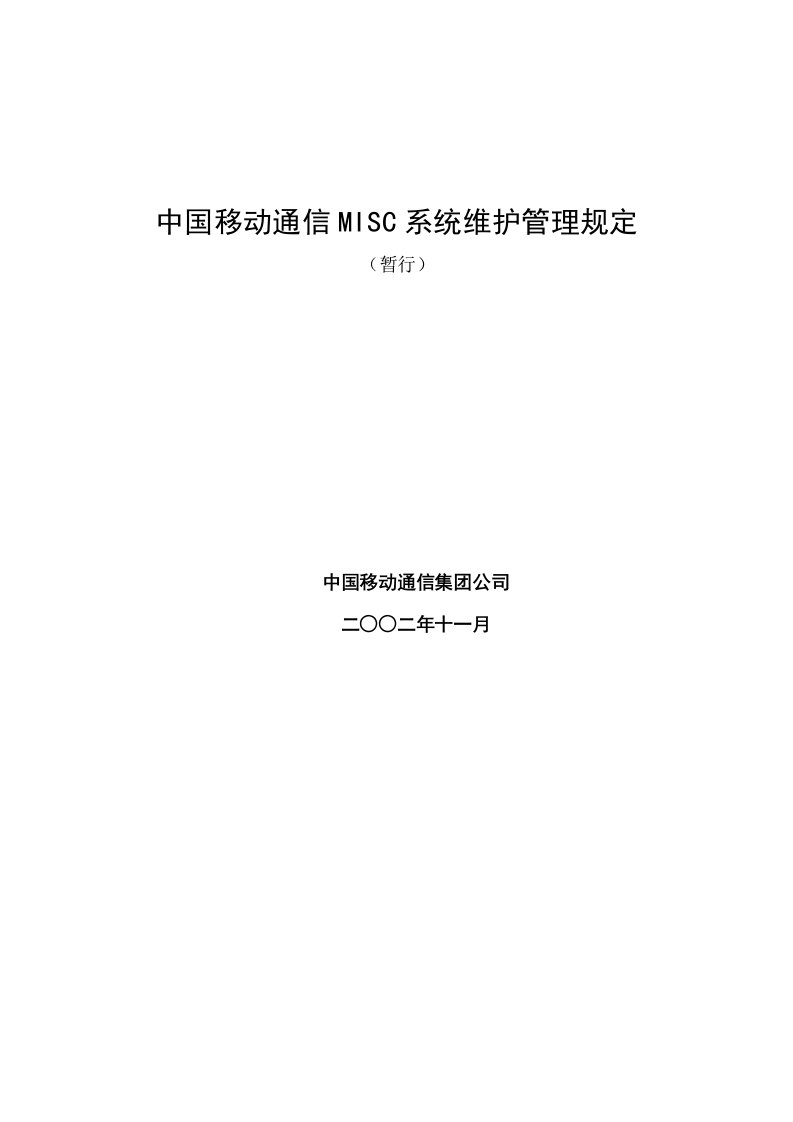 中国移动通信MISC系统维护管理规定

（暂行）

中国移动通信集团公司

二〇〇二年十一月